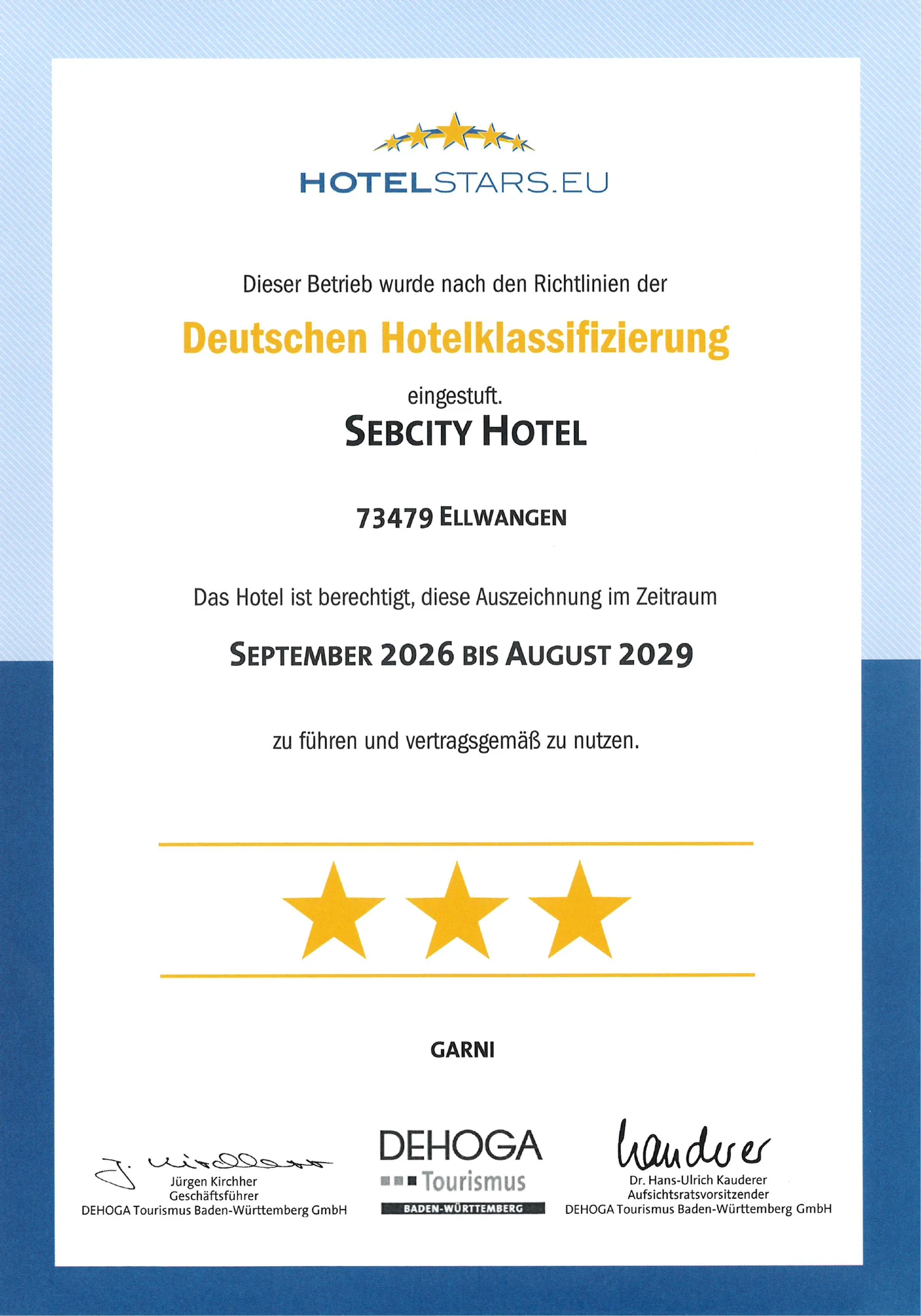 HOTELSTARS.EU

Dieser Betrieb wurde nach den Richtlinien der

Deutschen Hotelklassifizierung

eingestuft.

SEBCITY HOTEL

73479 ELLWANGEN

Das Hotel ist berechtigt, diese Auszeichnung im Zeitraum

SEPTEMBER 2026 BIS AUGUST 2029

zu führen und vertragsgemäß zu nutzen.

GARNI

J. Kirchher
Jürgen Kirchher
Geschäftsführer
DEHOGA Tourismus Baden-Württemberg GmbH

DEHOGA
Tourismus
BADEN-WÜRTTEMBERG

Kauderer
Dr. Hans-Ulrich Kauderer
Aufsichtsratsvorsitzender
DEHOGA Tourismus Baden-Württemberg GmbH